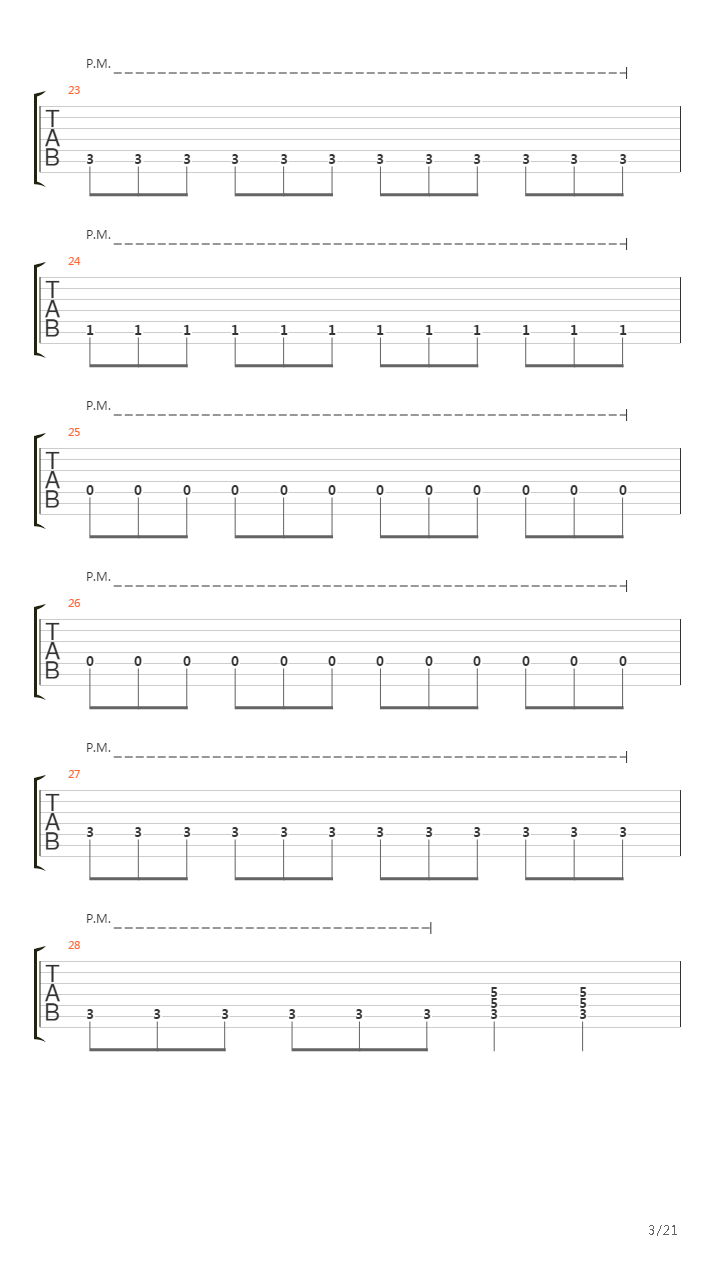 P.M.

23

T
A
B

3 3 3 3 3 3 3 3 3 3 3 3

P.M.

24

T
A
B

1 1 1 1 1 1 1 1 1 1 1 1

P.M.

25

T
A
B

0 0 0 0 0 0 0 0 0 0 0 0

P.M.

26

T
A
B

0 0 0 0 0 0 0 0 0 0 0 0

P.M.

27

T
A
B

3 3 3 3 3 3 3 3 3 3 3 3

P.M.

28

T
A
B

3 3 3 3 3 3 5 5 3 5 5 3

3/21